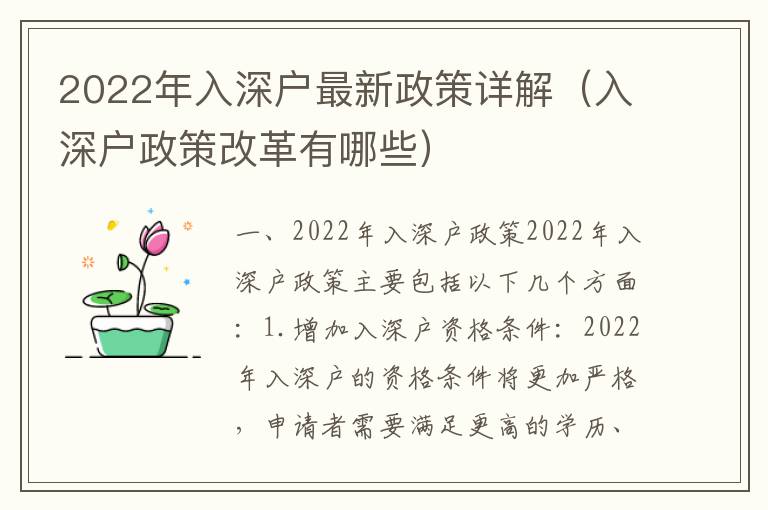 2022年入深户最新政策详解（入深户政策改革有哪些）

一、2022年入深户政策2022年入深户政策主要包括以下几个方面：1.增加入深户资格条件：2022年入深户的资格条件将更加严格，申请者需要满足更高的学历、